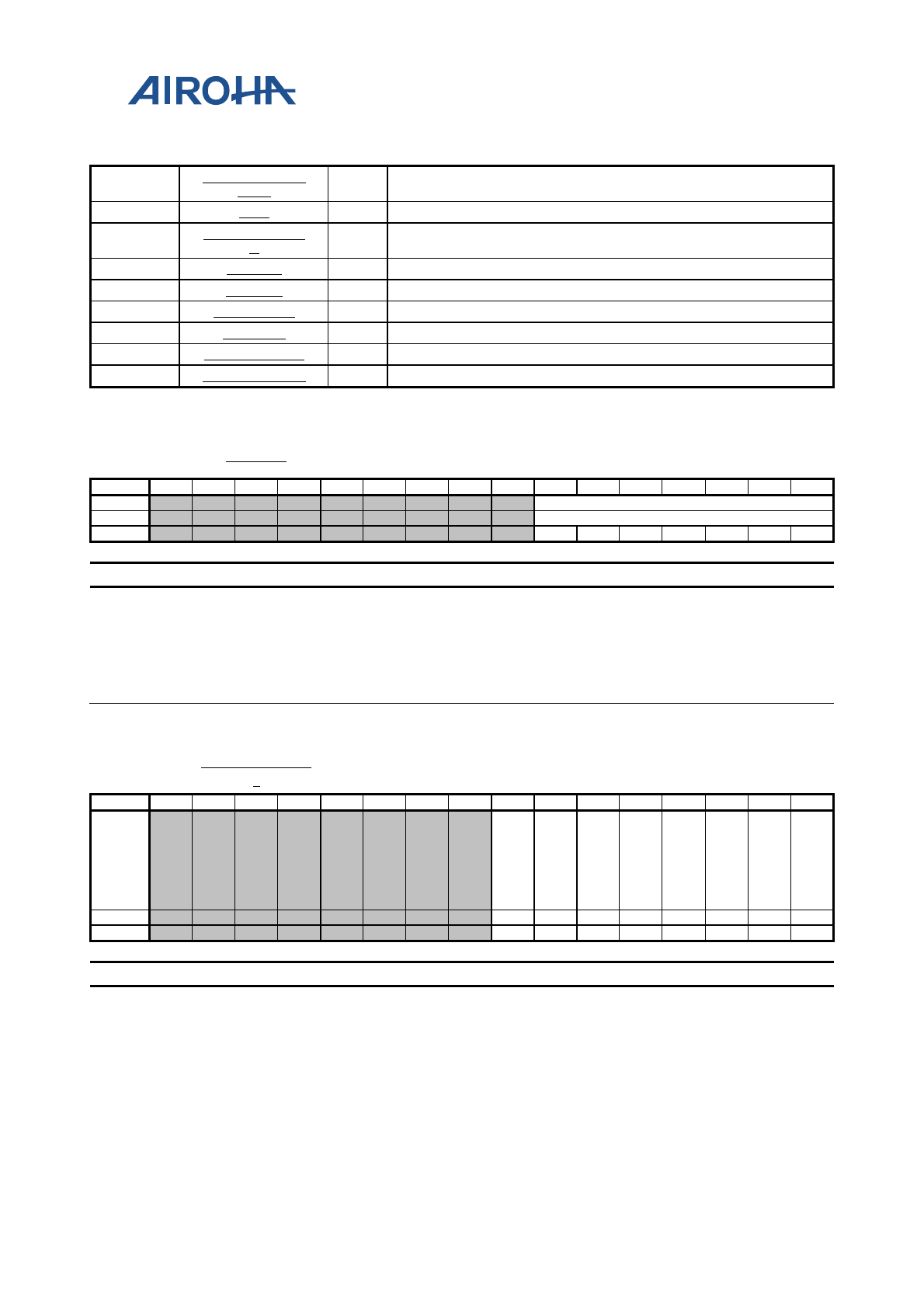 AIROHA